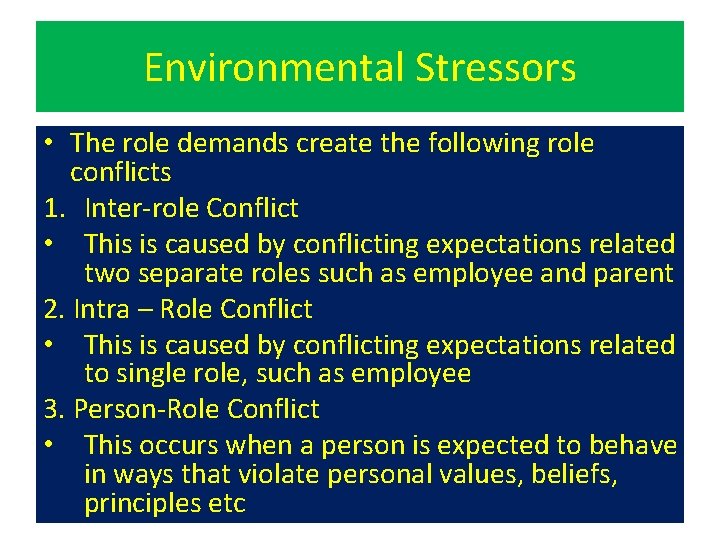 Environmental Stressors

• The role demands create the following role conflicts

1. Inter-role Conflict

• This is caused by conflicting expectations related two separate roles such as employee and parent

2. Intra – Role Conflict

• This is caused by conflicting expectations related to single role, such as employee

3. Person-Role Conflict

• This occurs when a person is expected to behave in ways that violate personal values, beliefs, principles etc